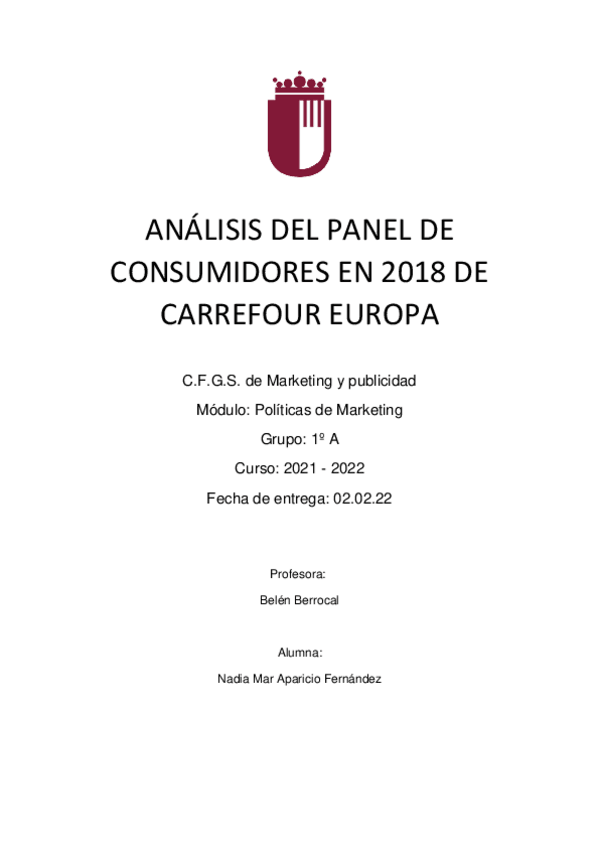 ANÁLISIS DEL PANEL DE CONSUMIDORES EN 2018 DE CARREFOUR EUROPA

C.F.G.S. de Marketing y publicidad

Módulo: Políticas de Marketing

Grupo: 1º A

Curso: 2021 - 2022

Fecha de entrega: 02.02.22

Profesora:

Belén Berrocal

Alumna:

Nadia Mar Aparicio Fernández